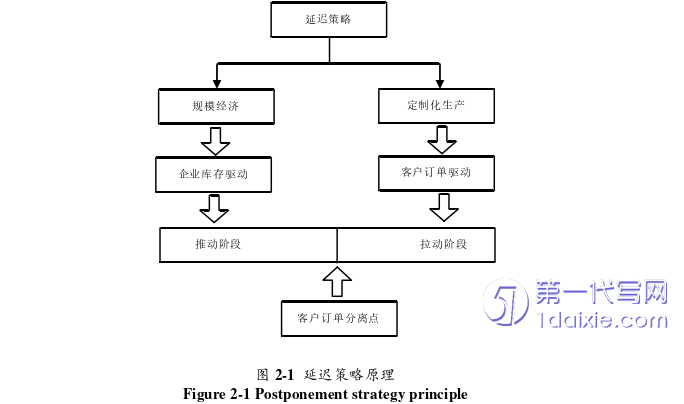 延迟策略

规模经济

定制化生产

企业库存驱动

客户订单驱动

推动阶段

拉动阶段

客户订单分离点

第一代写网
1daixie.com

图 2-1 延迟策略原理
Figure 2-1 Postponement strategy principle